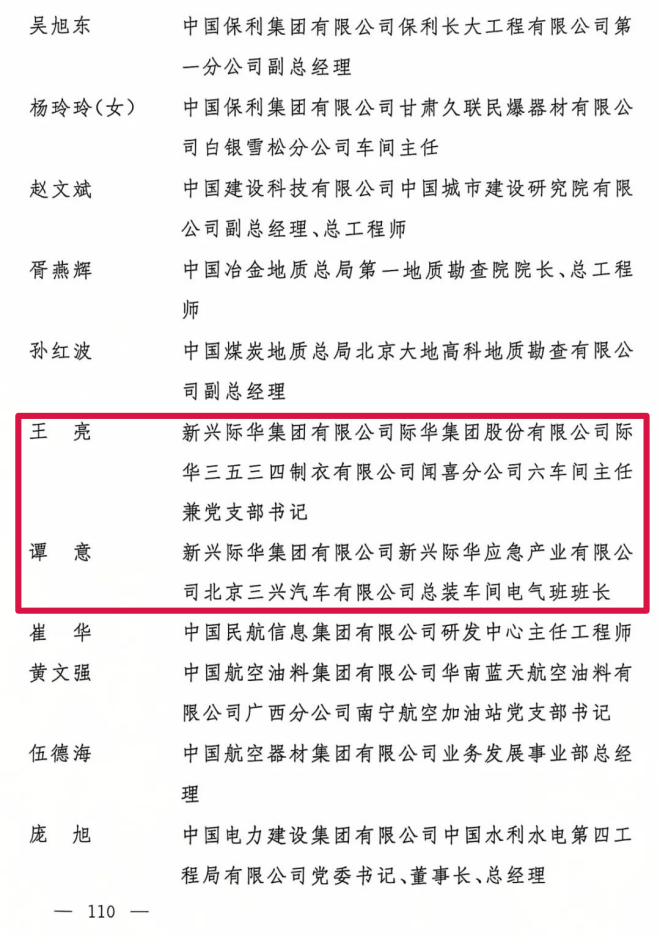 吴旭东　中国保利集团有限公司保利长大工程有限公司第一分公司副总经理

杨玲玲(女)　中国保利集团有限公司甘肃久联民爆器材有限公司白银雪松分公司车间主任

赵文斌　中国建设科技有限公司中国城市建设研究院有限公司副总经理、总工程师

胥燕辉　中国冶金地质总局第一地质勘查院院长、总工程师

孙红波　中国煤炭地质总局北京大地高科地质勘查有限公司副总经理

王　亮　新兴际华集团有限公司际华集团股份有限公司际华三五三四制衣有限公司闻喜分公司六车间主任兼党支部书记

谭　意　新兴际华集团有限公司新兴际华应急产业有限公司北京三兴汽车有限公司总装车间电气班班长

崔　华　中国民航信息集团有限公司研发中心主任工程师

黄文强　中国航空油料集团有限公司华南蓝天航空油料有限公司广西分公司南宁航空加油站党支部书记

伍德海　中国航空器材集团有限公司业务发展事业部总经理

庞　旭　中国电力建设集团有限公司中国水利水电第四工程局有限公司党委书记、董事长、总经理

— 110 —